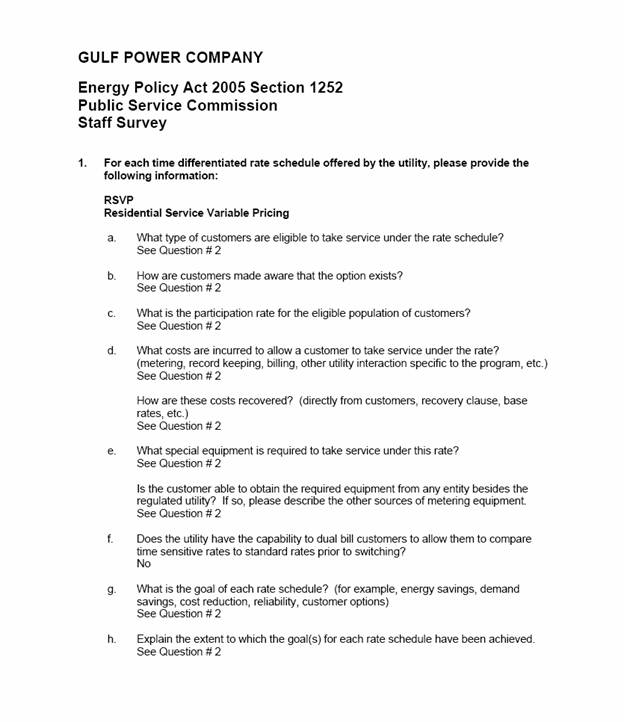 GULF POWER COMPANY

Energy Policy Act 2005 Section 1252
Public Service Commission
Staff Survey

1. For each time differentiated rate schedule offered by the utility, please provide the following information:

RSVP
Residential Service Variable Pricing

a. What type of customers are eligible to take service under the rate schedule?
See Question # 2

b. How are customers made aware that the option exists?
See Question # 2

c. What is the participation rate for the eligible population of customers?
See Question # 2

d. What costs are incurred to allow a customer to take service under the rate? (metering, record keeping, billing, other utility interaction specific to the program, etc.)
See Question # 2

How are these costs recovered? (directly from customers, recovery clause, base rates, etc.)
See Question # 2

e. What special equipment is required to take service under this rate?
See Question # 2

Is the customer able to obtain the required equipment from any entity besides the regulated utility? If so, please describe the other sources of metering equipment.
See Question # 2

f. Does the utility have the capability to dual bill customers to allow them to compare time sensitive rates to standard rates prior to switching?
No

g. What is the goal of each rate schedule? (for example, energy savings, demand savings, cost reduction, reliability, customer options)
See Question # 2

h. Explain the extent to which the goal(s) for each rate schedule have been achieved.
See Question # 2